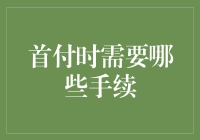 首付时需要哪些手续